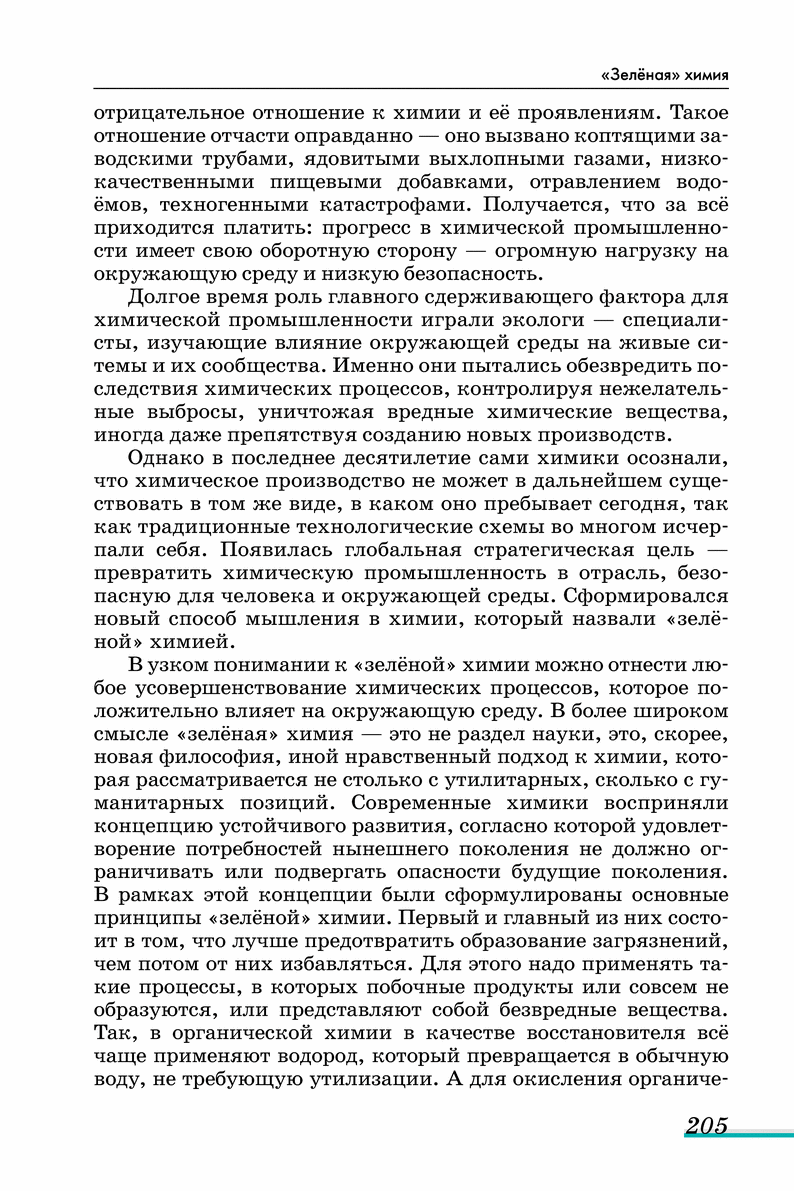 «Зелёная» химия

отрицательное отношение к химии и её проявлениям. Такое отношение отчасти оправданно — оно вызвано коптящими заводскими трубами, ядовитыми выхлопными газами, низкокачественными пищевыми добавками, отравлением водоёмов, техногенными катастрофами. Получается, что за всё приходится платить: прогресс в химической промышленности имеет свою оборотную сторону — огромную нагрузку на окружающую среду и низкую безопасность.

Долгое время роль главного сдерживающего фактора для химической промышленности играли экологи — специалисты, изучающие влияние окружающей среды на живые ситемы и их сообщества. Именно они пытались обезвредить последствия химических процессов, контролируя нежелательные выбросы, уничтожая вредные химические вещества, иногда даже препятствуя созданию новых производств.

Однако в последнее десятилетие сами химики осознали, что химическое производство не может в дальнейшем существовать в том же виде, в каком оно пребывает сегодня, так как традиционные технологические схемы во многом исчерпали себя. Появилась глобальная стратегическая цель — превратить химическую промышленность в отрасль, безопасную для человека и окружающей среды. Сформировался новый способ мышления в химии, который назвали «зелёной» химией.

В узком понимании к «зелёной» химии можно отнести любое усовершенствование химических процессов, которое положительно влияет на окружающую среду. В более широком смысле «зелёная» химия — это не раздел науки, это, скорее, новая философия, иной нравственный подход к химии, которая рассматривается не столько с утилитарных, сколько с гуманитарных позиций. Современные химики восприняли концепцию устойчивого развития, согласно которой удовлетворение потребностей нынешнего поколения не должно ограничивать или подвергать опасности будущие поколения. В рамках этой концепции были сформулированы основные принципы «зелёной» химии. Первый и главный из них состоит в том, что лучше предотвратить образование загрязнений, чем потом от них избавляться. Для этого надо применять такие процессы, в которых побочные продукты или совсем не образуются, или представляют собой безвредные вещества. Так, в органической химии в качестве восстановителя всё чаще применяют водород, который превращается в обычную воду, не требующую утилизации. А для окисления органиче-

205